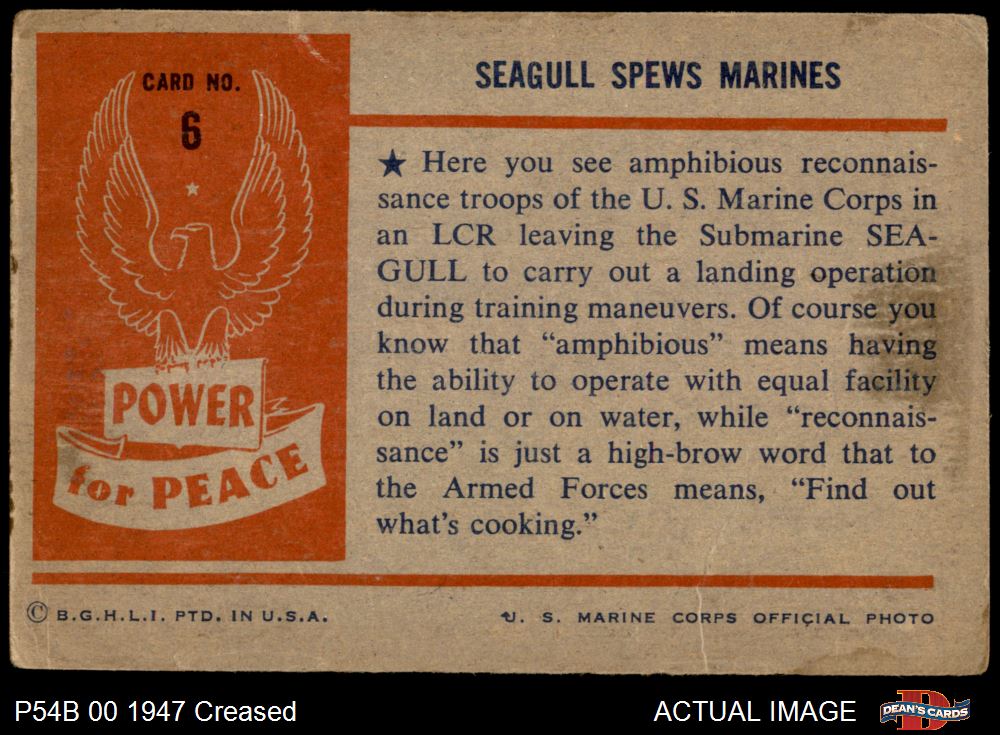 CARD NO.
6

POWER
for PEACE

SEAGULL SPEWS MARINES

★ Here you see amphibious reconnaissance troops of the U. S. Marine Corps in an LCR leaving the Submarine SEAGULL to carry out a landing operation during training maneuvers. Of course you know that "amphibious" means having the ability to operate with equal facility on land or on water, while "reconnaissance" is just a high-brow word that to the Armed Forces means, "Find out what's cooking."

© B.G.H.L.I. PTD. IN U.S.A.

U. S. MARINE CORPS OFFICIAL PHOTO

P54B 00 1947 Creased

ACTUAL IMAGE

DEAN'S CARDS